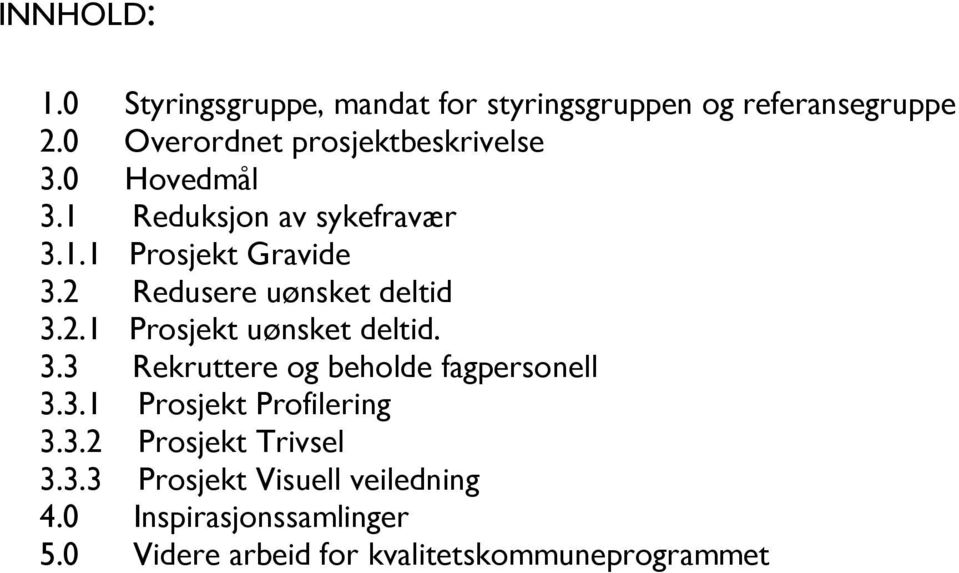 INNHOLD:

1.0 Styringsgruppe, mandat for styringsgruppen og referansegruppe
2.0 Overordnet prosjektbeskrivelse
3.0 Hovedmål
3.1 Reduksjon av sykefravær
3.1.1 Prosjekt Gravide
3.2 Redusere uønsket deltid
3.2.1 Prosjekt uønsket deltid.
3.3 Rekruttere og beholde fagpersonell
3.3.1 Prosjekt Profilering
3.3.2 Prosjekt Trivsel
3.3.3 Prosjekt Visuell veiledning
4.0 Inspirasjonssamlinger
5.0 Videre arbeid for kvalitetskommuneprogrammet